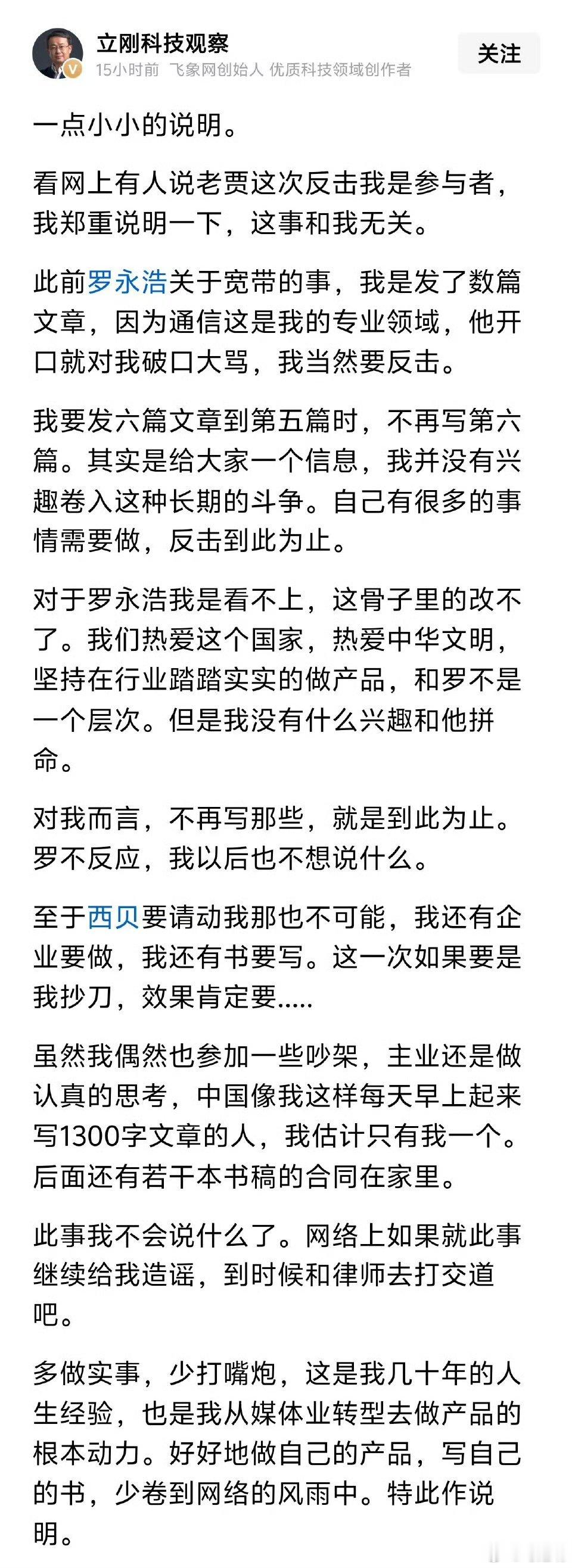 立刚科技观察
15小时前 飞象网创始人 优质科技领域创作者

关注

一点小小的说明。

看网上有人说老贾这次反击我是参与者，我郑重说明一下，这事和我无关。

此前罗永浩关于宽带的事，我是发了数篇文章，因为通信这是我的专业领域，他开口就对我破口大骂，我当然要反击。

我要发六篇文章到第五篇时，不再写第六篇。其实是给大家一个信息，我并没有兴趣卷入这种长期的斗争。自己有很多的事情需要做，反击到此为止。

对于罗永浩我是看不上，这骨子里的改不了。我们热爱这个国家，热爱中华文明，坚持在行业踏踏实实的做产品，和罗不是一个层次。但是我没有什么兴趣和他拼命。

对我而言，不再写那些，就是到此为止。罗不反应，我以后也不想说什么。

至于西贝要请动我那也不可能，我还有企业要做，我还有书要写。这一次如果要是我抄刀，效果肯定要.....

虽然我偶然也参加一些吵架，主业还是做认真的思考，中国像我这样每天早上起来写1300字文章的人，我估计只有我一个。后面还有若干本书稿的合同在家里。

此事我不会说什么了。网络上如果就此事继续给我造谣，到时候和律师去打交道吧。

多做实事，少打嘴炮，这是我几十年的人生经验，也是我从媒体业转型去做产品的根本动力。好好地做自己的产品，写自己的书，少卷到网络的风雨中。特此作说明。